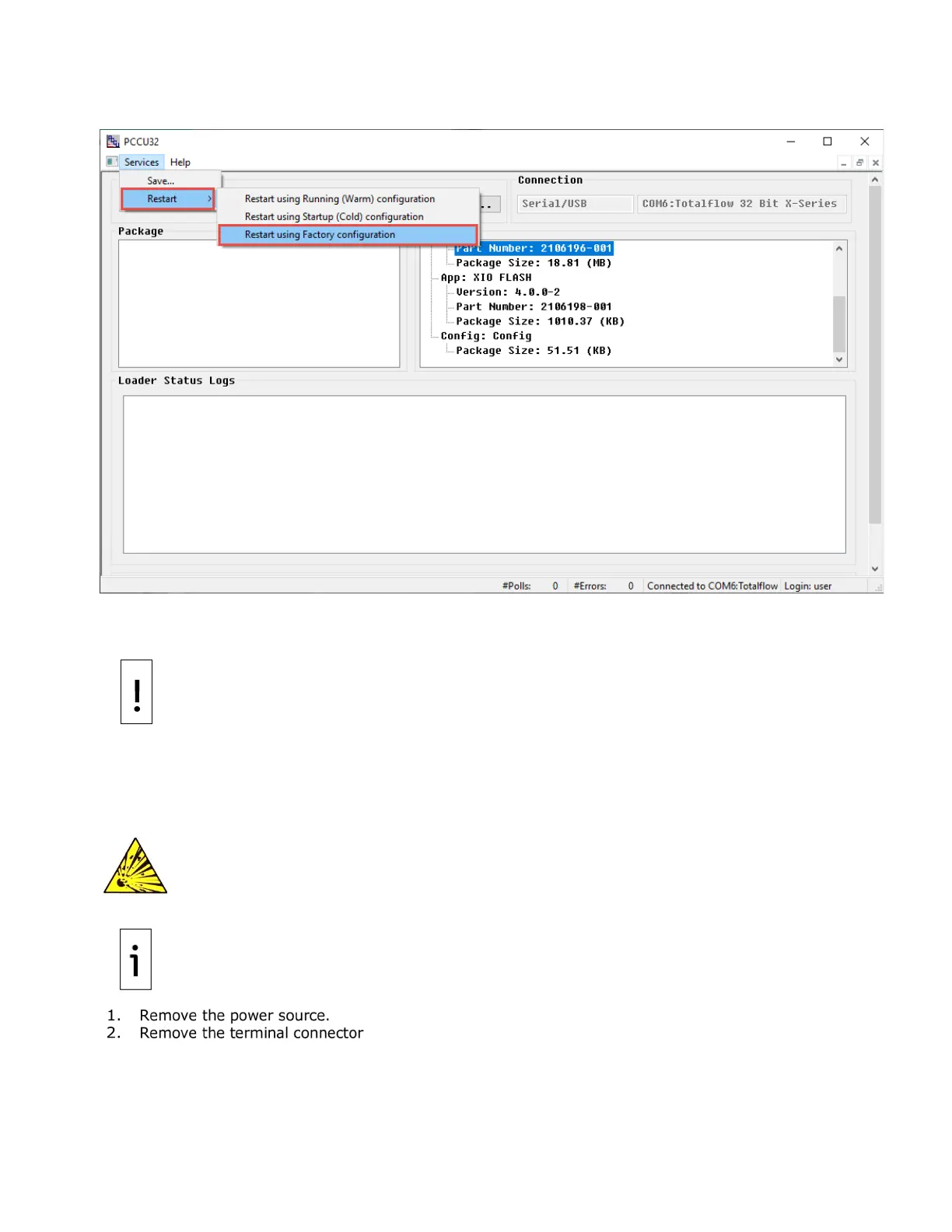 PCCU32

Services Help

Save...

Restart

Restart using Running (Warm) configuration

Restart using Startup (Cold) configuration

Restart using Factory configuration

Connection

Serial/USB

COM6:Totalflow 32 Bit X-Series

Package

Part Number: 2106196-001
Package Size: 18.81 (MB)
App: XIO FLASH
Version: 4.0.0-2
Part Number: 2106198-001
Package Size: 1010.37 (KB)
Config: Config
Package Size: 51.51 (KB)

Loader Status Logs

#Polls: 0 #Errors: 0 Connected to COM6:Totalflow Login: user

!

i

1. Remove the power source.
2. Remove the terminal connector